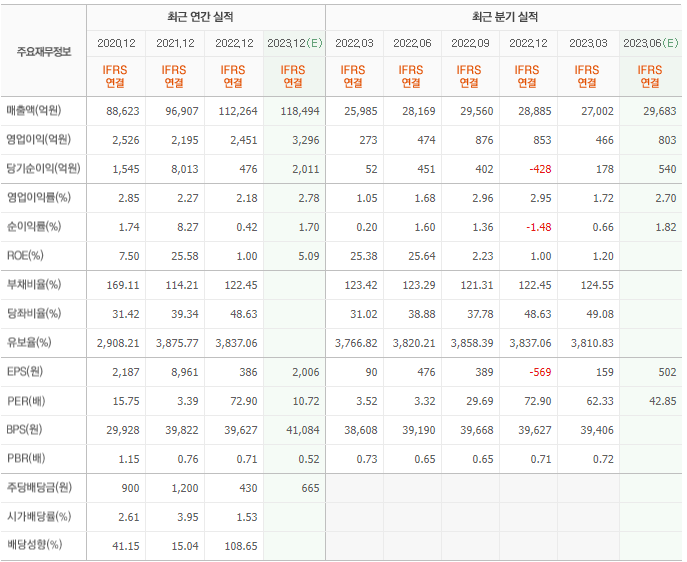 | 주요재무정보 | 최근 연간 실적 | | | | 최근 분기 실적 | | | | | |
|---|---|---|---|---|---|---|---|---|---|---|
| | 2020.12 | 2021.12 | 2022.12 | 2023.12(E) | 2022.03 | 2022.06 | 2022.09 | 2022.12 | 2023.03 | 2023.06(E) |
| | IFRS 연결 | IFRS 연결 | IFRS 연결 | IFRS 연결 | IFRS 연결 | IFRS 연결 | IFRS 연결 | IFRS 연결 | IFRS 연결 | IFRS 연결 |
| 매출액(억원) | 88,623 | 96,907 | 112,264 | 118,494 | 25,985 | 28,169 | 29,560 | 28,885 | 27,002 | 29,683 |
| 영업이익(억원) | 2,526 | 2,195 | 2,451 | 3,296 | 273 | 474 | 876 | 853 | 466 | 803 |
| 당기순이익(억원) | 1,545 | 8,013 | 476 | 2,011 | 52 | 451 | 402 | -428 | 178 | 540 |
| 영업이익률(%) | 2.85 | 2.27 | 2.18 | 2.78 | 1.05 | 1.68 | 2.96 | 2.95 | 1.72 | 2.70 |
| 순이익률(%) | 1.74 | 8.27 | 0.42 | 1.70 | 0.20 | 1.60 | 1.36 | -1.48 | 0.66 | 1.82 |
| ROE(%) | 7.50 | 25.58 | 1.00 | 5.09 | 25.38 | 25.64 | 2.23 | 1.00 | 1.20 | |
| 부채비율(%) | 169.11 | 114.21 | 122.45 | | 123.42 | 123.29 | 121.31 | 122.45 | 124.55 | |
| 당좌비율(%) | 31.42 | 39.34 | 48.63 | | 31.02 | 38.88 | 37.78 | 48.63 | 49.08 | |
| 유보율(%) | 2,908.21 | 3,875.77 | 3,837.06 | | 3,766.82 | 3,820.21 | 3,858.39 | 3,837.06 | 3,810.83 | |
| EPS(원) | 2,187 | 8,961 | 386 | 2,006 | 90 | 476 | 389 | -569 | 159 | 502 |
| PER(배) | 15.75 | 3.39 | 72.90 | 10.72 | 3.52 | 3.32 | 29.69 | 72.90 | 62.33 | 42.85 |
| BPS(원) | 29,928 | 39,822 | 39,627 | 41,084 | 38,608 | 39,190 | 39,668 | 39,627 | 39,406 | |
| PBR(배) | 1.15 | 0.76 | 0.71 | 0.52 | 0.73 | 0.65 | 0.65 | 0.71 | 0.72 | |
| 주당배당금(원) | 900 | 1,200 | 430 | 665 | | | | | | |
| 시가배당률(%) | 2.61 | 3.95 | 1.53 | | | | | | | |
| 배당성향(%) | 41.15 | 15.04 | 108.65 | | | | | | | |